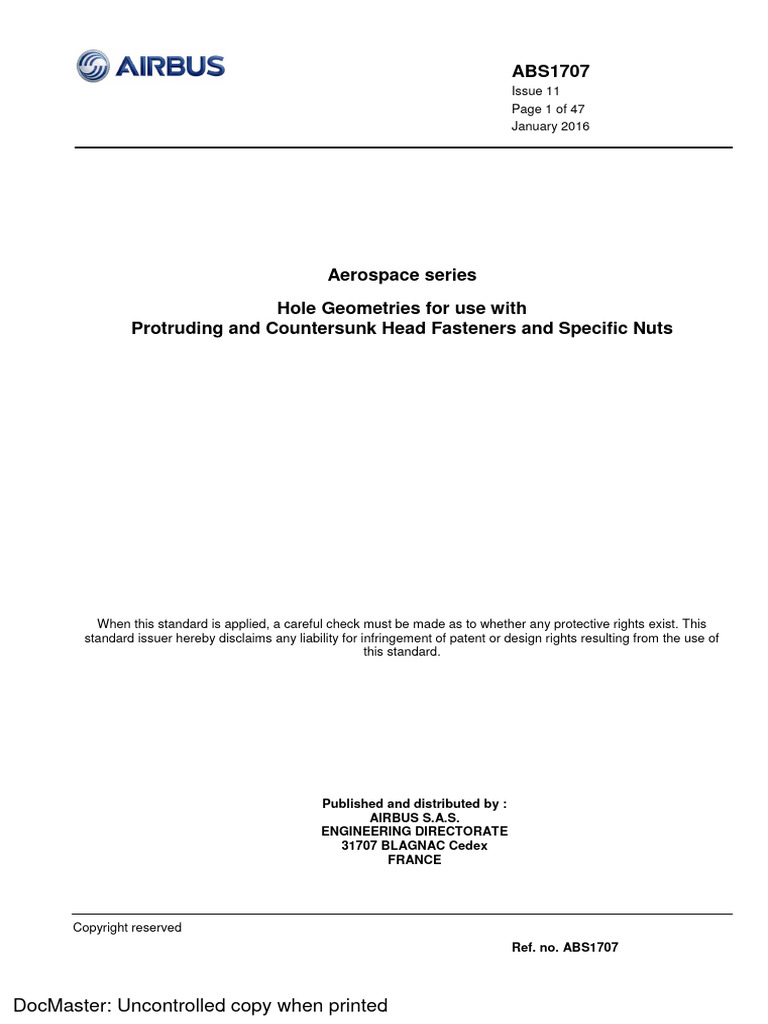 AIRBUS

ABS1707
Issue 11
Page 1 of 47
January 2016

Aerospace series

Hole Geometries for use with
Protruding and Countersunk Head Fasteners and Specific Nuts

When this standard is applied, a careful check must be made as to whether any protective rights exist. This standard issuer hereby disclaims any liability for infringement of patent or design rights resulting from the use of this standard.

Published and distributed by :
AIRBUS S.A.S.
ENGINEERING DIRECTORATE
31707 BLAGNAC Cedex
FRANCE

Copyright reserved

Ref. no. ABS1707

DocMaster: Uncontrolled copy when printed